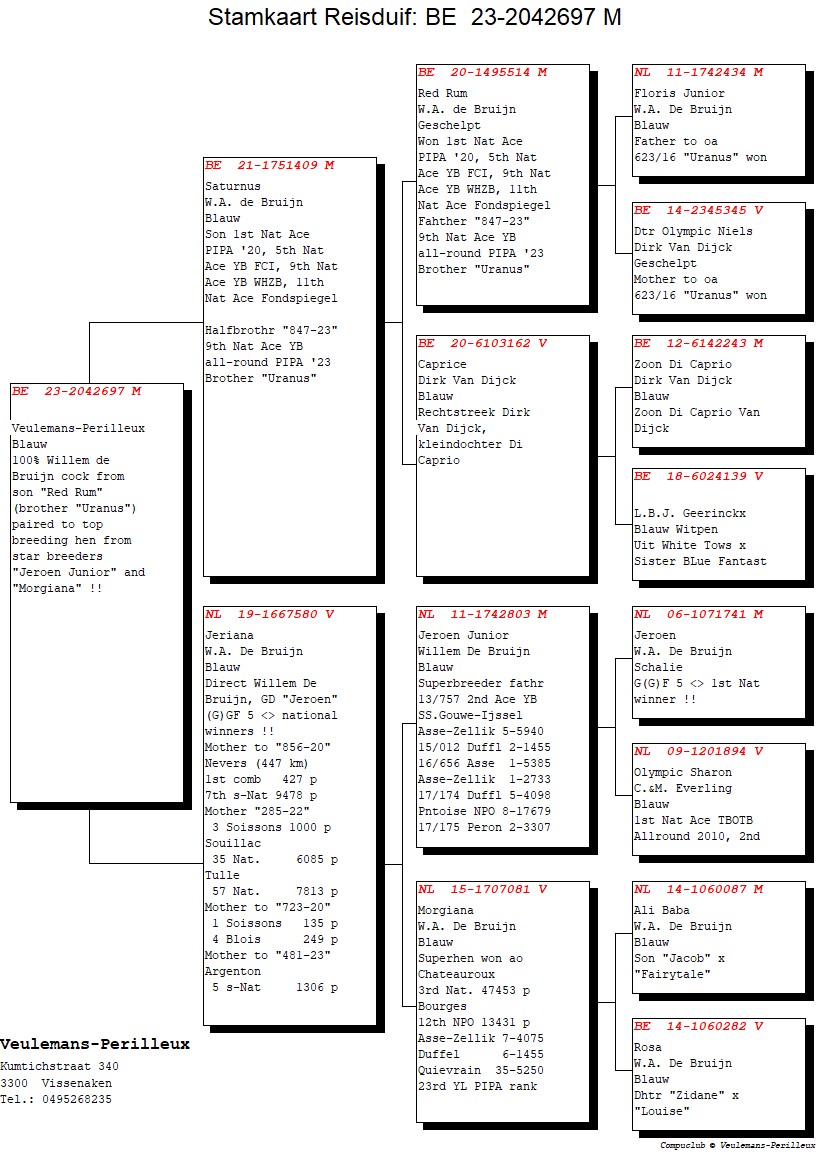 Stamkaart Reisduif: BE 23-2042697 M

BE 23-2042697 M

Veulemans-Perilleux
Blauw
100% Willem de Bruijn cock from son "Red Rum" (brother "Uranus") paired to top breeding hen from star breeders "Jeroen Junior" and "Morgiana" !!

BE 21-1751409 M

Saturnus
W.A. de Bruijn
Blauw
Son 1st Nat Ace PIPA '20, 5th Nat Ace YB FCI, 9th Nat Ace YB WHZB, 11th Nat Ace Fondspiegel

Halfbrothr "847-23"
9th Nat Ace YB all-round PIPA '23
Brother "Uranus"

NL 19-1667580 V

Jeriana
W.A. De Bruijn
Blauw
Direct Willem De Bruijn, GD "Jeroen"
(G)GF 5 <> national winners !!
Mother to "856-20"
Nevers (447 km)
1st comb 427 p
7th s-Nat 9478 p
Mother "285-22"
3 Soissons 1000 p
Souillac
35 Nat. 6085 p
Tulle
57 Nat. 7813 p
Mother to "723-20"
1 Soissons 135 p
4 Blois 249 p
Mother to "481-23"
Argenton
5 s-Nat 1306 p

BE 20-1495514 M

Red Rum
W.A. de Bruijn
Geschelpt
Won 1st Nat Ace PIPA '20, 5th Nat Ace YB FCI, 9th Nat Ace YB WHZB, 11th Nat Ace Fondspiegel
Fahther "847-23"
9th Nat Ace YB all-round PIPA '23
Brother "Uranus"

BE 20-6103162 V

Caprice
Dirk Van Dijck
Blauw
Rechtstreek Dirk Van Dijck, kleindochter Di Caprio

NL 11-1742803 M

Jeroen Junior
Willem De Bruijn
Blauw
Superbreeder fathr
13/757 2nd Ace YB SS.Gouwe-Ijssel
Asse-Zellik 5-5940
15/012 Duffl 2-1455
16/656 Asse 1-5385
Asse-Zellik 1-2733
17/174 Duffl 5-4098
Pntoise NPO 8-17679
17/175 Peron 2-3307

NL 15-1707081 V

Morgiana
W.A. De Bruijn
Blauw
Superhen won ao Chateauroux
3rd Nat. 47453 p
Bourges
12th NPO 13431 p
Asse-Zellik 7-4075
Duffel 6-1455
Quievrain 35-5250
23rd YL PIPA rank

NL 11-1742434 M

Floris Junior
W.A. De Bruijn
Blauw
Father to oa
623/16 "Uranus" won

BE 14-2345345 V

Dtr Olympic Niels
Dirk Van Dijck
Geschelpt
Mother to oa
623/16 "Uranus" won

BE 12-6142243 M

Zoon Di Caprio
Dirk Van Dijck
Blauw
Zoon Di Caprio Van Dijck

BE 18-6024139 V

L.B.J. Geerinckx
Blauw Witpen
Uit White Tows x Sister BLue Fantast

NL 06-1071741 M

Jeroen
W.A. De Bruijn
Schalie
G(G)F 5 <> 1st Nat winner !!

NL 09-1201894 V

Olympic Sharon
C.&M. Everling
Blauw
1st Nat Ace TBOTB
Allround 2010, 2nd

NL 14-1060087 M

Ali Baba
W.A. De Bruijn
Blauw
Son "Jacob" x "Fairytale"

BE 14-1060282 V

Rosa
W.A. De Bruijn
Blauw
Dhtr "Zidane" x "Louise"

Veulemans-Perilleux
Kumtichstraat 340
3300 Vissenaken
Tel.: 0495268235

Compuclub © Veulemans-Perilleux